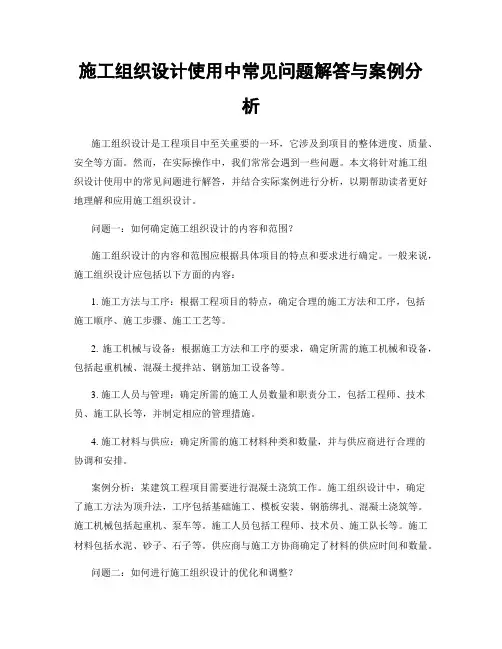 施工组织设计使用中常见问题解答与案例分析

施工组织设计是工程项目中至关重要的一环，它涉及到项目的整体进度、质量、安全等方面。然而，在实际操作中，我们常常会遇到一些问题。本文将针对施工组织设计使用中的常见问题进行解答，并结合实际案例进行分析，以期帮助读者更好地理解和应用施工组织设计。

问题一：如何确定施工组织设计的内容和范围？

施工组织设计的内容和范围应根据具体项目的特点和要求进行确定。一般来说，施工组织设计应包括以下方面的内容：

1. 施工方法与工序：根据工程项目的特点，确定合理的施工方法和工序，包括施工顺序、施工步骤、施工工艺等。

2. 施工机械与设备：根据施工方法和工序的要求，确定所需的施工机械和设备，包括起重机械、混凝土搅拌站、钢筋加工设备等。

3. 施工人员与管理：确定所需的施工人员数量和职责分工，包括工程师、技术员、施工队长等，并制定相应的管理措施。

4. 施工材料与供应：确定所需的施工材料种类和数量，并与供应商进行合理的协调和安排。

案例分析：某建筑工程项目需要进行混凝土浇筑工作。施工组织设计中，确定了施工方法为顶升法，工序包括基础施工、模板安装、钢筋绑扎、混凝土浇筑等。施工机械包括起重机、泵车等。施工人员包括工程师、技术员、施工队长等。施工材料包括水泥、砂子、石子等，供应商与施工方协商确定了材料的供应时间和数量。

问题二：如何进行施工组织设计的优化和调整？